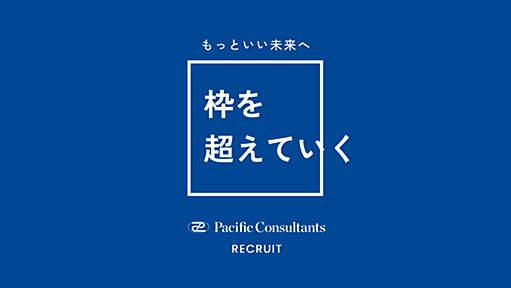 もっといい未来へ

枠を
超えていく

Pacific Consultants
RECRUIT